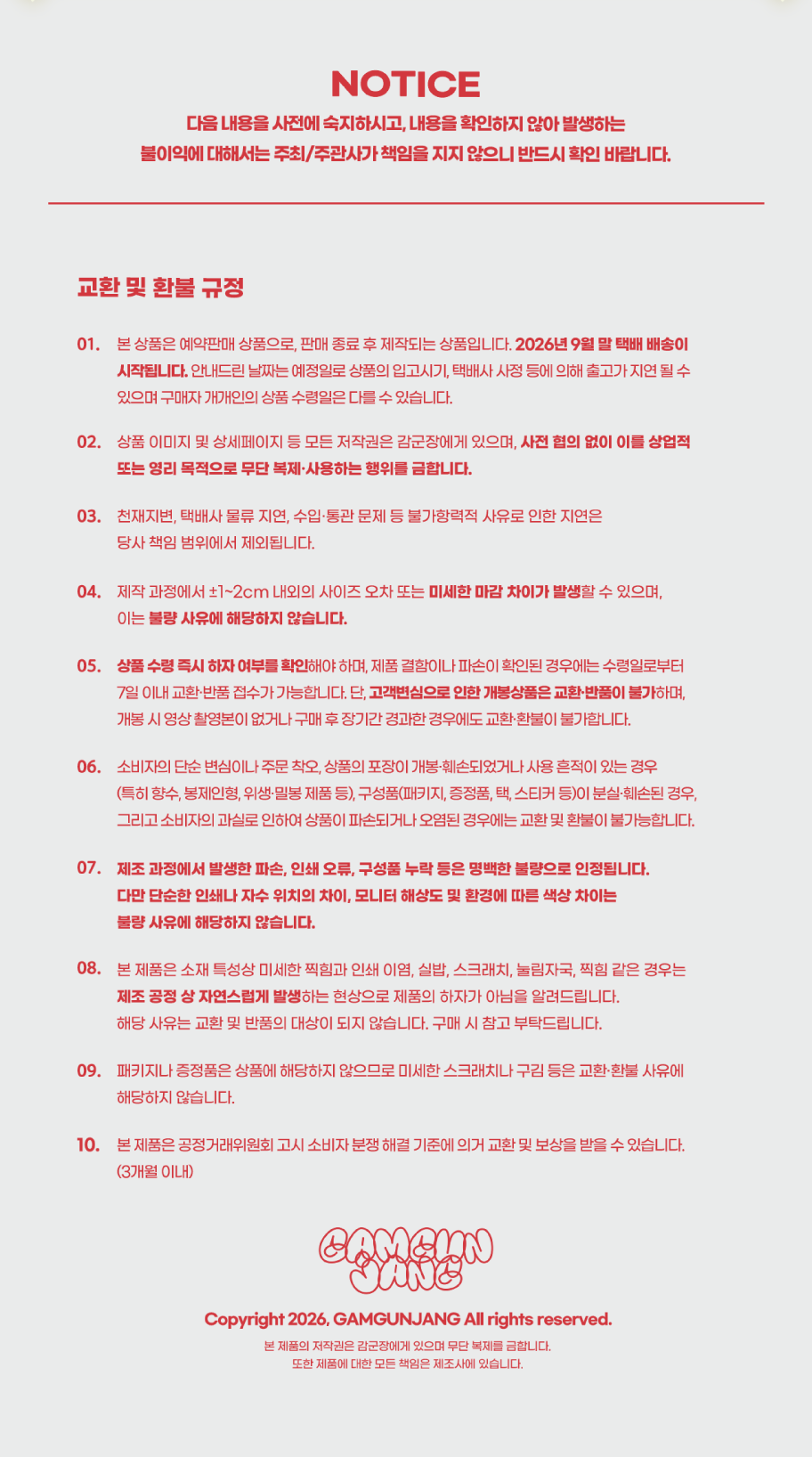 NOTICE

다음 내용을 사전에 숙지하시고, 내용을 확인하지 않아 발생하는 불이익에 대해서는 주최/주관사가 책임을 지지 않으니 반드시 확인 바랍니다.

교환 및 환불 규정

01. 본 상품은 예약판매 상품으로, 판매 종료 후 제작되는 상품입니다. 2026년 9월 말 택배 배송이 시작됩니다. 안내드린 날짜는 예정일로 상품의 입고시기, 택배사 사정 등에 의해 출고가 지연 될 수 있으며 구매자 개개인의 상품 수령일은 다를 수 있습니다.

02. 상품 이미지 및 상세페이지 등 모든 저작권은 감군장에게 있으며, 사전 협의 없이 이를 상업적 또는 영리 목적으로 무단 복제·사용하는 행위를 금합니다.

03. 천재지변, 택배사 물류 지연, 수입·통관 문제 등 불가항력적 사유로 인한 지연은 당사 책임 범위에서 제외됩니다.

04. 제작 과정에서 ±1~2cm 내외의 사이즈 오차 또는 미세한 마감 차이가 발생할 수 있으며, 이는 불량 사유에 해당하지 않습니다.

05. 상품 수령 즉시 하자 여부를 확인해야 하며, 제품 결함이나 파손이 확인된 경우에는 수령일로부터 7일 이내 교환·반품 접수가 가능합니다. 단, 고객변심으로 인한 개봉상품은 교환·반품이 불가하며, 개봉 시 영상 촬영본이 없거나 구매 후 장기간 경과한 경우에도 교환·환불이 불가합니다.

06. 소비자의 단순 변심이나 주문 착오, 상품의 포장이 개봉·훼손되었거나 사용 흔적이 있는 경우 (특히 향수, 봉제인형, 위생·밀봉 제품 등), 구성품(패키지, 증정품, 택, 스티커 등)이 분실·훼손된 경우, 그리고 소비자의 과실로 인하여 상품이 파손되거나 오염된 경우에는 교환 및 환불이 불가능합니다.

07. 제조 과정에서 발생한 파손, 인쇄 오류, 구성품 누락 등은 명백한 불량으로 인정됩니다. 다만 단순한 인쇄나 자수 위치의 차이, 모니터 해상도 및 환경에 따른 색상 차이는 불량 사유에 해당하지 않습니다.

08. 본 제품은 소재 특성상 미세한 찍힘과 인쇄 이염, 실밥, 스크래치, 눌림자국, 찍힘 같은 경우는 제조 공정 상 자연스럽게 발생하는 현상으로 제품의 하자가 아님을 알려드립니다. 해당 사유는 교환 및 반품의 대상이 되지 않습니다. 구매 시 참고 부탁드립니다.

09. 패키지나 증정품은 상품에 해당하지 않으므로 미세한 스크래치나 구김 등은 교환·환불 사유에 해당하지 않습니다.

10. 본 제품은 공정거래위원회 고시 소비자 분쟁 해결 기준에 의거 교환 및 보상을 받을 수 있습니다. (3개월 이내)

GAMGUN JANG

Copyright 2026. GAMGUNJANG All rights reserved.

본 제품의 저작권은 감군장에게 있으며 무단 복제를 금합니다.
또한 제품에 대한 모든 책임은 제조사에 있습니다.